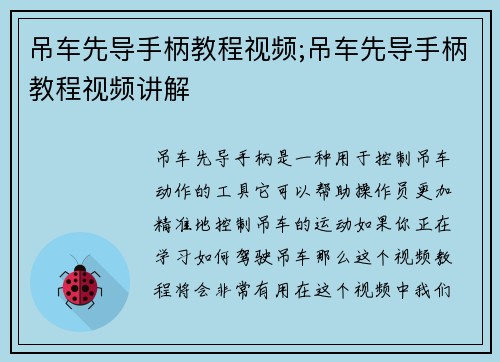 吊车先导手柄教程视频;吊车先导手柄教程视频讲解

吊车先导手柄是一种用于控制吊车动作的工具它可以帮助操作员更加精准地控制吊车的运动如果你正在学习如何驾驶吊车那么这个视频教程将会非常有用在这个视频中我们